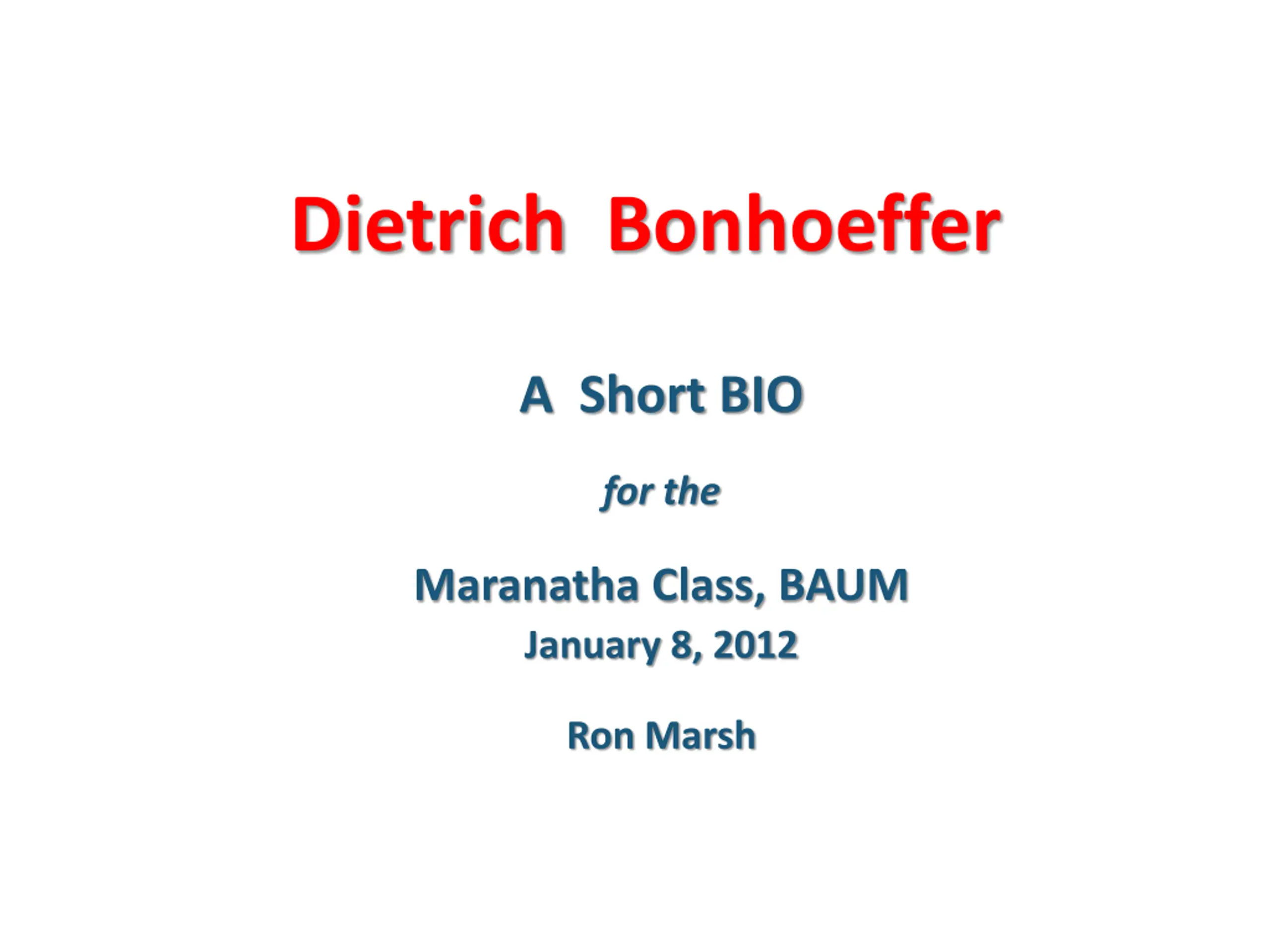 Dietrich Bonhoeffer

A Short BIO

for the

Maranatha Class, BAUM
January 8, 2012

Ron Marsh